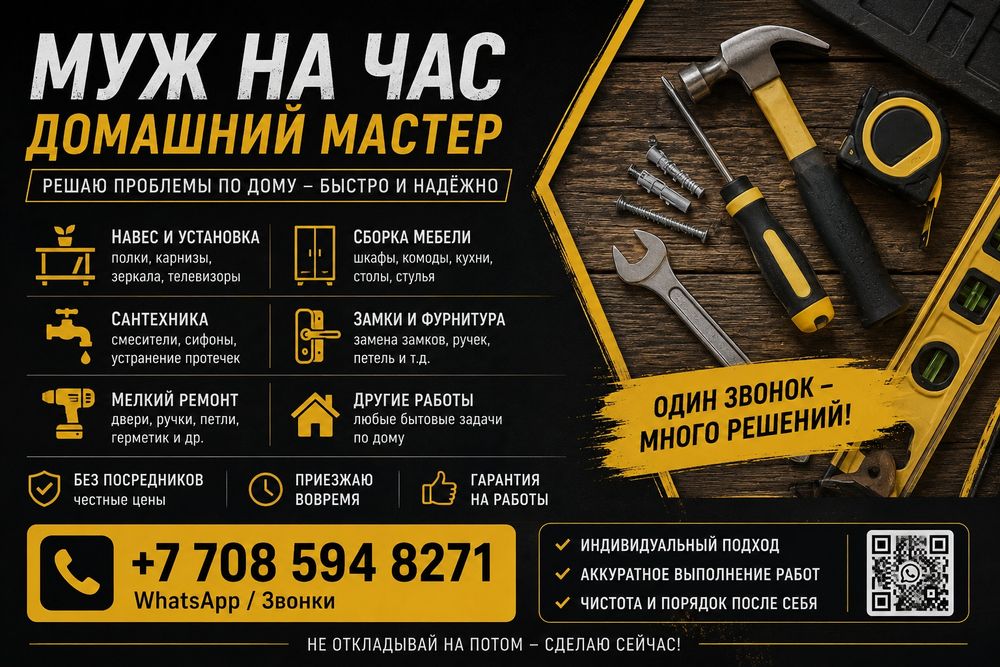 МУЖ НА ЧАС
ДОМАШНИЙ МАСТЕР

РЕШАЮ ПРОБЛЕМЫ ПО ДОМУ – БЫСТРО И НАДЁЖНО

НАВЕС И УСТАНОВКА
полки, карнизы, зеркала, телевизоры

САНТЕХНИКА
смесители, сифоны, устранение протечек

МЕЛКИЙ РЕМОНТ
двери, ручки, петли, герметик и др.

СБОРКА МЕБЕЛИ
шкафы, комоды, кухни, столы, стулья

ЗАМКИ И ФУРНИТУРА
замена замков, ручек, петель и т.д.

ДРУГИЕ РАБОТЫ
любые бытовые задачи по дому

ОДИН ЗВОНОК – МНОГО РЕШЕНИЙ!

БЕЗ ПОСРЕДНИКОВ
честные цены

ПРИЕЗЖАЮ ВОВРЕМЯ

ГАРАНТИЯ НА РАБОТЫ

+7 708 594 8271
WhatsApp / Звонки

✓ ИНДИВИДУАЛЬНЫЙ ПОДХОД
✓ АККУРАТНОЕ ВЫПОЛНЕНИЕ РАБОТ
✓ ЧИСТОТА И ПОРЯДОК ПОСЛЕ СЕБЯ

НЕ ОТКЛАДЫВАЙ НА ПОТОМ – СДЕЛАЮ СЕЙЧАС!